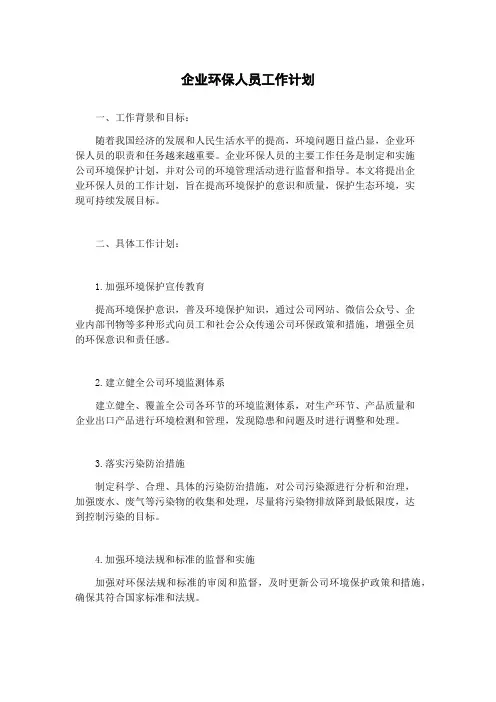 企业环保人员工作计划

一、工作背景和目标：

随着我国经济的发展和人民生活水平的提高，环境问题日益凸显，企业环保人员的职责和任务越来越重要。企业环保人员的主要工作任务是制定和实施公司环境保护计划，并对公司的环境管理活动进行监督和指导。本文将提出企业环保人员的工作计划，旨在提高环境保护的意识和质量，保护生态环境，实现可持续发展目标。

二、具体工作计划：

1. 加强环境保护宣传教育

提高环境保护意识，普及环境保护知识，通过公司网站、微信公众号、企业内部刊物等多种形式向员工和社会公众传递公司环保政策和措施，增强全员的环保意识和责任感。

2. 建立健全公司环境监测体系

建立健全、覆盖全公司各环节的环境监测体系，对生产环节、产品质量和企业出口产品进行环境检测和管理，发现隐患和问题及时进行调整和处理。

3. 落实污染防治措施

制定科学、合理、具体的污染防治措施，对公司污染源进行分析和治理，加强废水、废气等污染物的收集和处理，尽量将污染物排放降到最低限度，达到控制污染的目标。

4. 加强环境法规和标准的监督和实施

加强对环保法规和标准的审阅和监督，及时更新公司环境保护政策和措施，确保其符合国家标准和法规。